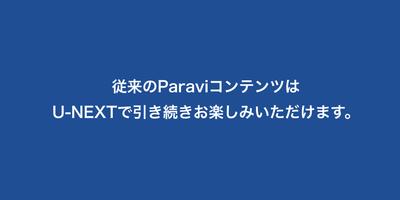 従来のParaviコンテンツは
U-NEXTで引き続きお楽しみいただけます。